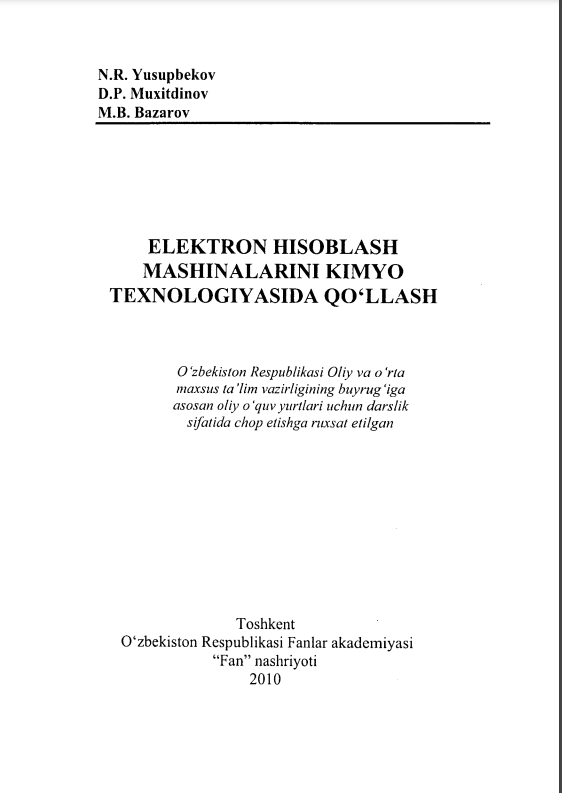 N.R. Yusupbekov
D.P. Muxitdinov
M.B. Bazarov

ELEKTRON HISOBLASH MASHINALARINI KIMYO TEXNOLOGIYASIDA QO‘LLASH

O‘zbekiston Respublikasi Oliy va o‘rta maxsus ta’lim vazirligining buyrug‘iga asosan oliy o‘quv yurtlari uchun darslik sifatida chop etishga ruxsat etilgan

Toshkent
O‘zbekiston Respublikasi Fanlar akademiyasi
“Fan” nashriyoti
2010